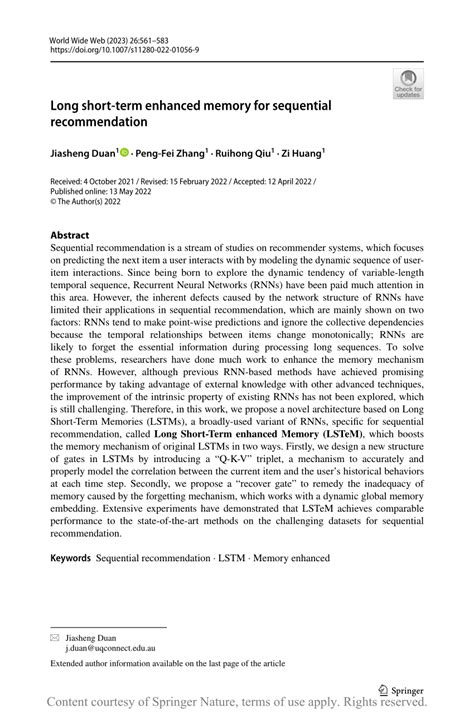 World Wide Web (2023) 26:561–583
https://doi.org/10.1007/s11280-022-01056-9

Check for updates

Long short-term enhanced memory for sequential recommendation

Jiasheng Duan$^1$ · Peng-Fei Zhang$^1$ · Ruihong Qiu$^1$ · Zi Huang$^1$

Received: 4 October 2021 / Revised: 15 February 2022 / Accepted: 12 April 2022 / Published online: 13 May 2022
© The Author(s) 2022

Abstract
Sequential recommendation is a stream of studies on recommender systems, which focuses on predicting the next item a user interacts with by modeling the dynamic sequence of user-item interactions. Since being born to explore the dynamic tendency of variable-length temporal sequence, Recurrent Neural Networks (RNNs) have been paid much attention in this area. However, the inherent defects caused by the network structure of RNNs have limited their applications in sequential recommendation, which are mainly shown on two factors: RNNs tend to make point-wise predictions and ignore the collective dependencies because the temporal relationships between items change monotonically; RNNs are likely to forget the essential information during processing long sequences. To solve these problems, researchers have done much work to enhance the memory mechanism of RNNs. However, although previous RNN-based methods have achieved promising performance by taking advantage of external knowledge with other advanced techniques, the improvement of the intrinsic property of existing RNNs has not been explored, which is still challenging. Therefore, in this work, we propose a novel architecture based on Long Short-Term Memories (LSTMs), a broadly-used variant of RNNs, specific for sequential recommendation, called Long Short-Term enhanced Memory (LSTeM), which boosts the memory mechanism of original LSTMs in two ways. Firstly, we design a new structure of gates in LSTMs by introducing a "Q-K-V" triplet, a mechanism to accurately and properly model the correlation between the current item and the user's historical behaviors at each time step. Secondly, we propose a "recover gate" to remedy the inadequacy of memory caused by the forgetting mechanism, which works with a dynamic global memory embedding. Extensive experiments have demonstrated that LSTeM achieves comparable performance to the state-of-the-art methods on the challenging datasets for sequential recommendation.

Keywords Sequential recommendation · LSTM · Memory enhanced

Jiasheng Duan
j.duan@uqconnect.edu.au

Extended author information available on the last page of the article

Springer

Content courtesy of Springer Nature, terms of use apply. Rights reserved.